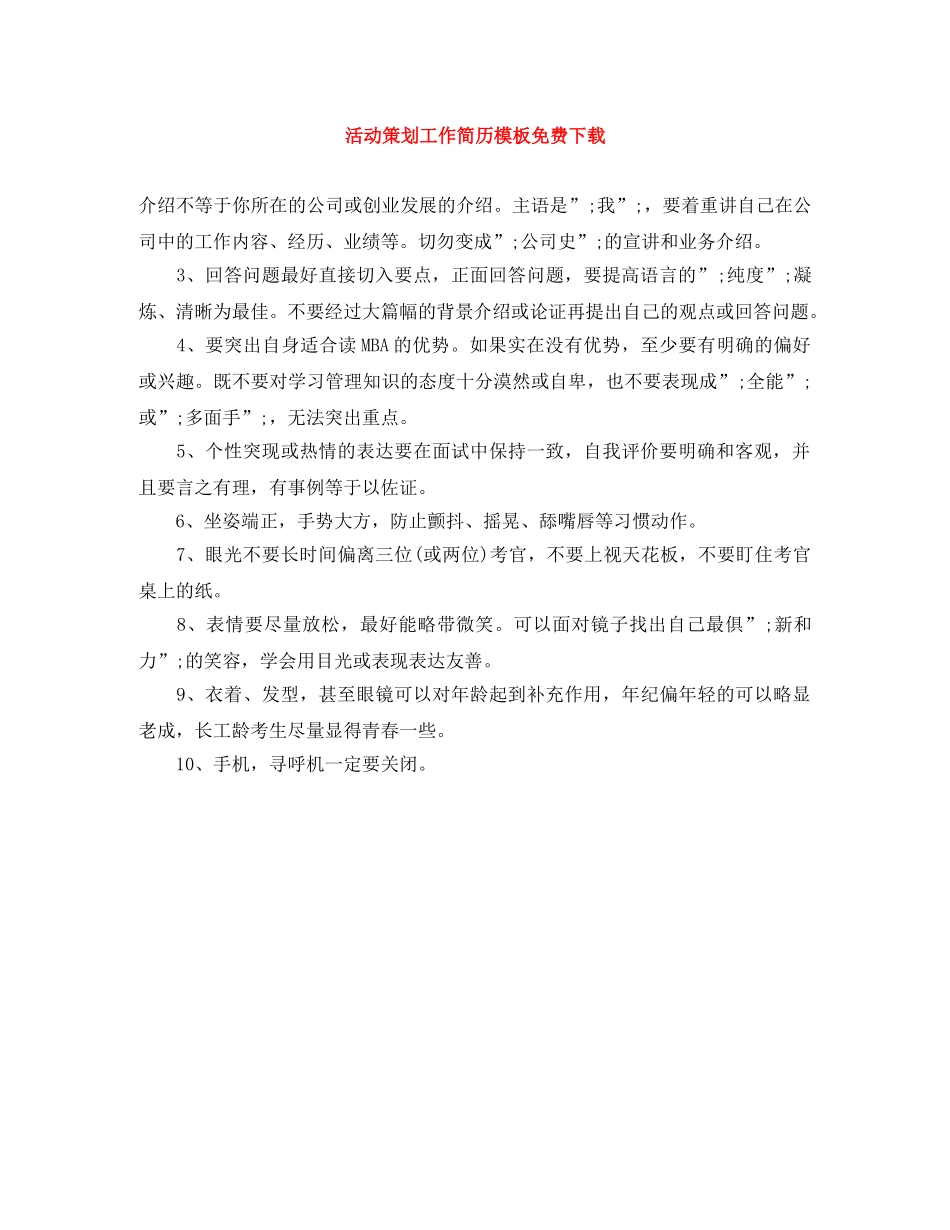 活动策划工作简历模板免费下载

介绍不等于你所在的公司或创业发展的介绍。主语是”;我”;，要着重讲自己在公司中的工作内容、经历、业绩等。切勿变成”;公司史”;的宣讲和业务介绍。

3、回答问题最好直接切入要点，正面回答问题，要提高语言的”;纯度”;凝炼、清晰为最佳。不要经过大篇幅的背景介绍或论证再提出自己的观点或回答问题。

4、要突出自身适合读MBA的优势。如果实在没有优势，至少要有明确的偏好或兴趣。既不要对学习管理知识的态度十分漠然或自卑，也不要表现成”;全能”;或”;多面手”;，无法突出重点。

5、个性突现或热情的表达要在面试中保持一致，自我评价要明确和客观，并且要言之有理，有事例等于以佐证。

6、坐姿端正，手势大方，防止颤抖、摇晃、舔嘴唇等习惯动作。

7、眼光不要长时间偏离三位(或两位)考官，不要上视天花板，不要盯住考官桌上的纸。

8、表情要尽量放松，最好能略带微笑。可以面对镜子找出自己最俱”;新和力”;的笑容，学会用目光或表现表达友善。

9、衣着、发型，甚至眼镜可以对年龄起到补充作用，年纪偏年轻的可以略显老成，长工龄考生尽量显得青春一些。

10、手机，寻呼机一定要关闭。